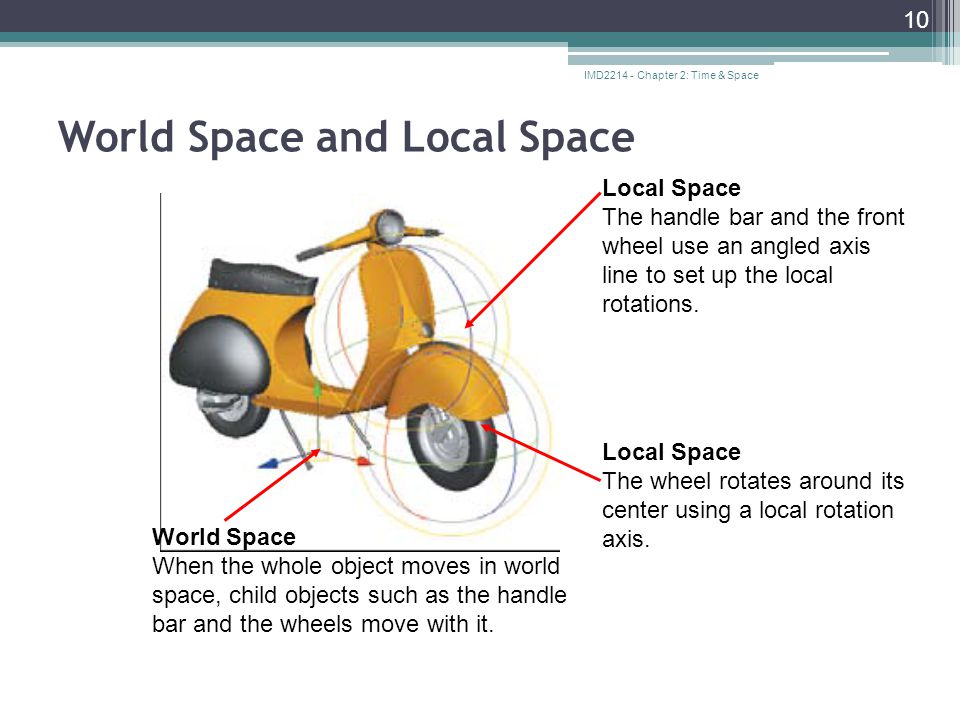 10

IMD2214 - Chapter 2: Time & Space

World Space and Local Space

Local Space
The handle bar and the front wheel use an angled axis line to set up the local rotations.

Local Space
The wheel rotates around its center using a local rotation axis.

World Space
When the whole object moves in world space, child objects such as the handle bar and the wheels move with it.